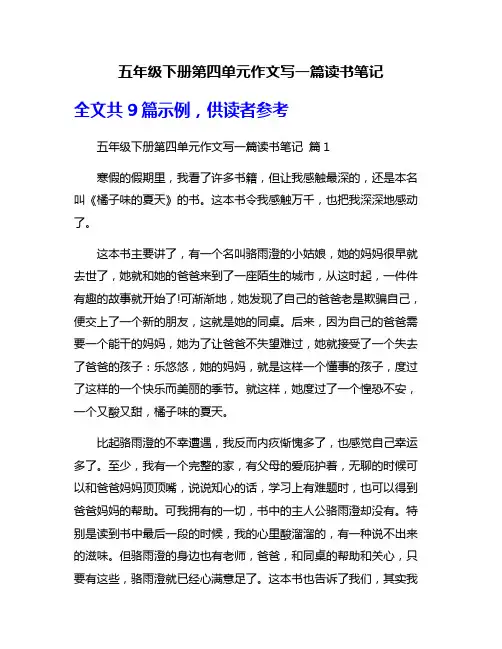 五年级下册第四单元作文写一篇读书笔记

全文共 9 篇示例，供读者参考

五年级下册第四单元作文写一篇读书笔记 篇 1

寒假的假期里，我看了许多书籍，但让我感触最深的，还是本名叫《橘子味的夏天》的书。这本书令我感触万千，也把我深深地感动了。

这本书主要讲了，有一个名叫骆雨澄的小姑娘，她的妈妈很早就去世了，她就和她的爸爸来到了一座陌生的城市，从这时起，一件件有趣的故事就开始了!可渐渐地，她发现了自己的爸爸老是欺骗自己，便交上了一个新的朋友，这就是她的同桌。后来，因为自己的爸爸需要一个能干的妈妈，她为了让爸爸不失望难过，她就接受了一个失去了爸爸的孩子：乐悠悠，她的妈妈，就是这样一个懂事的孩子，度过了这样的一个快乐而美丽的季节。就这样，她度过了一个惶恐不安，一个又酸又甜，橘子味的夏天。

比起骆雨澄的不幸遭遇，我反而内疚惭愧多了，也感觉自己幸运多了。至少，我有一个完整的家，有父母的爱庇护着，无聊的时候可以和爸爸妈妈顶顶嘴，说说知心的话，学习上有难题时，也可以得到爸爸妈妈的帮助。可我拥有的一切，书中的主人公骆雨澄却没有。特别是读到书中最后一段的时候，我的心里酸溜溜的，有一种说不出来的滋味。但骆雨澄的身边也有老师，爸爸，和同桌的帮助和关心，只要有这些，骆雨澄就已经心满意足了。这本书也告诉了我们，其实我